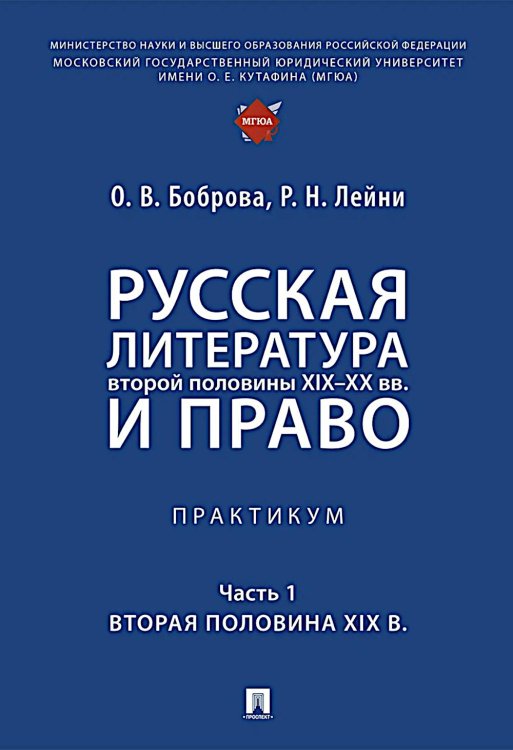 МИНИСТЕРСТВО НАУКИ И ВЫСШЕГО ОБРАЗОВАНИЯ РОССИЙСКОЙ ФЕДЕРАЦИИ
МОСКОВСКИЙ ГОСУДАРСТВЕННЫЙ ЮРИДИЧЕСКИЙ УНИВЕРСИТЕТ ИМЕНИ О. Е. КУТАФИНА (МГЮА)

МГЮА

О. В. Боброва, Р. Н. Лейни

РУССКАЯ ЛИТЕРАТУРА второй половины XIX–XX вв. И ПРАВО

ПРАКТИКУМ

Часть 1
ВТОРАЯ ПОЛОВИНА XIX В.

ПРОСПЕКТ